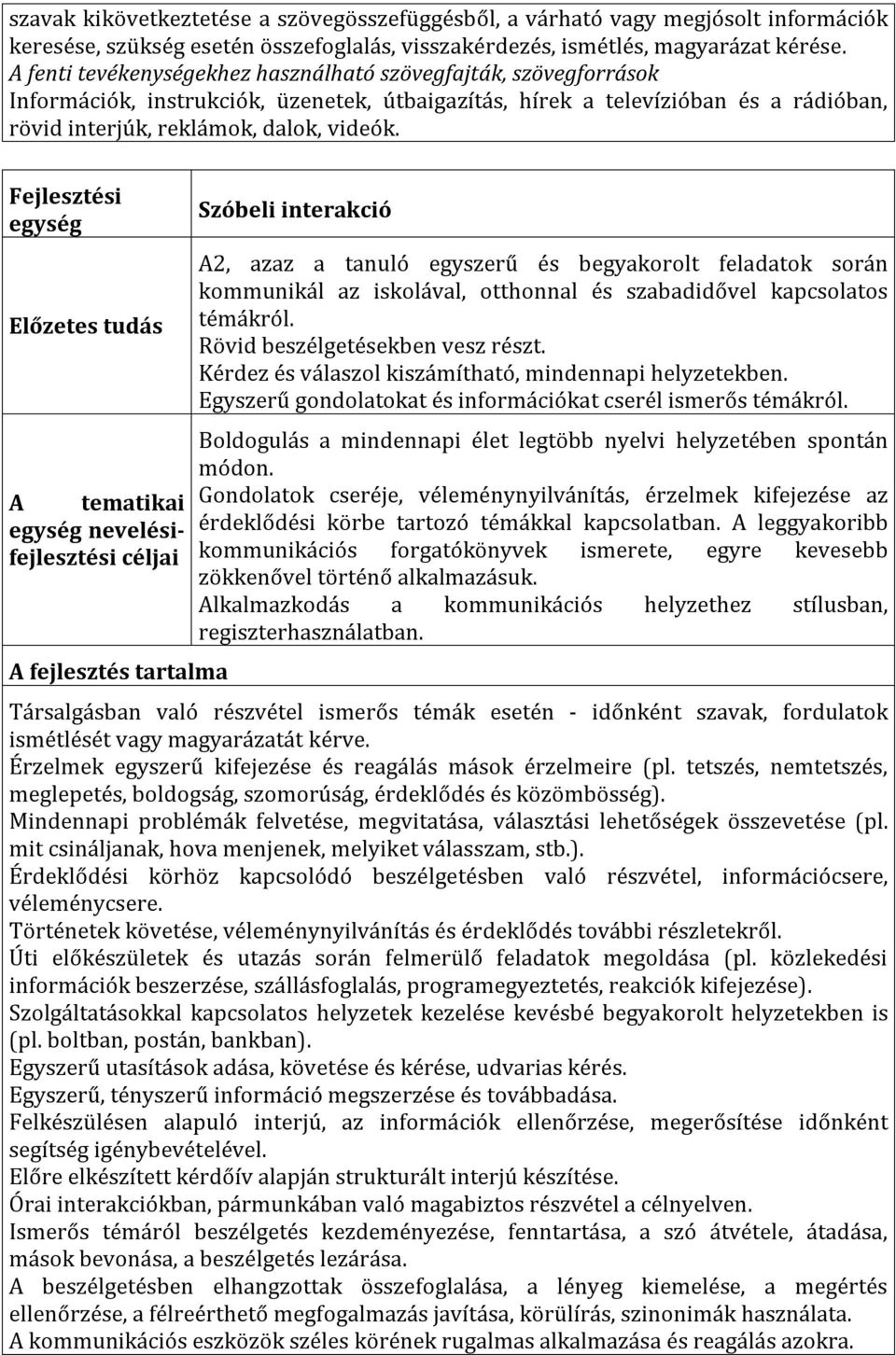 szavak kikövetkeztetése a szövegösszefüggésből, a várható vagy megjósolt információk keresése, szükség esetén összefoglalás, visszakérdezés, ismétlés, magyarázat kérése.
A fenti tevékenységekhez használható szövegfajták, szövegforrások
Információk, instrukciók, üzenetek, útbaigazítás, hírek a televízióban és a rádióban, rövid interjúk, reklámok, dalok, videók.

| Fejlesztési egység | Szóbeli interakció |
|---|---|
| Előzetes tudás | A2, azaz a tanuló egyszerű és begyakorolt feladatok során kommunikál az iskolával, otthonnal és szabadidővel kapcsolatos témákról. Rövid beszélgetésekben vesz részt. Kérdez és válaszol kiszámítható, mindennapi helyzetekben. Egyszerű gondolatokat és információkat cserél ismerős témákról. |
| A tematikai egység nevelési-fejlesztési céljai | Boldogulás a mindennapi élet legtöbb nyelvi helyzetében spontán módon. Gondolatok cseréje, véleménynyilvánítás, érzelmek kifejezése az érdeklődési körbe tartozó témákkal kapcsolatban. A leggyakoribb kommunikációs forgatókönyvek ismerete, egyre kevesebb zökkenővel történő alkalmazásuk. Alkalmazkodás a kommunikációs helyzethez stílusban, regiszterhasználatban. |

A fejlesztés tartalma

Társalgásban való részvétel ismerős témák esetén - időnként szavak, fordulatok ismétlését vagy magyarázatát kérve.
Érzelmek egyszerű kifejezése és reagálás mások érzelmeire (pl. tetszés, nemtetszés, meglepetés, boldogság, szomorúság, érdeklődés és közömbösség).
Mindennapi problémák felvetése, megvitatása, választási lehetőségek összevetése (pl. mit csináljanak, hova menjenek, melyiket válasszam, stb.).
Érdeklődési körhöz kapcsolódó beszélgetésben való részvétel, információcsere, véleménycsere.
Történetek követése, véleménynyilvánítás és érdeklődés további részletekről.
Úti előkészületek és utazás során felmerülő feladatok megoldása (pl. közlekedési információk beszerzése, szállásfoglalás, programegyeztetés, reakciók kifejezése).
Szolgáltatásokkal kapcsolatos helyzetek kezelése kevésbé begyakorolt helyzetekben is (pl. boltban, postán, bankban).
Egyszerű utasítások adása, követése és kérése, udvarias kérés.
Egyszerű, tényszerű információ megszerzése és továbbadása.
Felkészülésen alapuló interjú, az információk ellenőrzése, megerősítése időnként segítség igénybevételével.
Előre elkészített kérdőív alapján strukturált interjú készítése.
Órai interakciókban, pármunkában való magabiztos részvétel a célnyelven.
Ismerős témáról beszélgetés kezdeményezése, fenntartása, a szó átvétele, átadása, mások bevonása, a beszélgetés lezárása.
A beszélgetésben elhangzottak összefoglalása, a lényeg kiemelése, a megértés ellenőrzése, a félreérthető megfogalmazás javítása, körülírás, szinonimák használata.
A kommunikációs eszközök széles körének rugalmas alkalmazása és reagálás azokra.